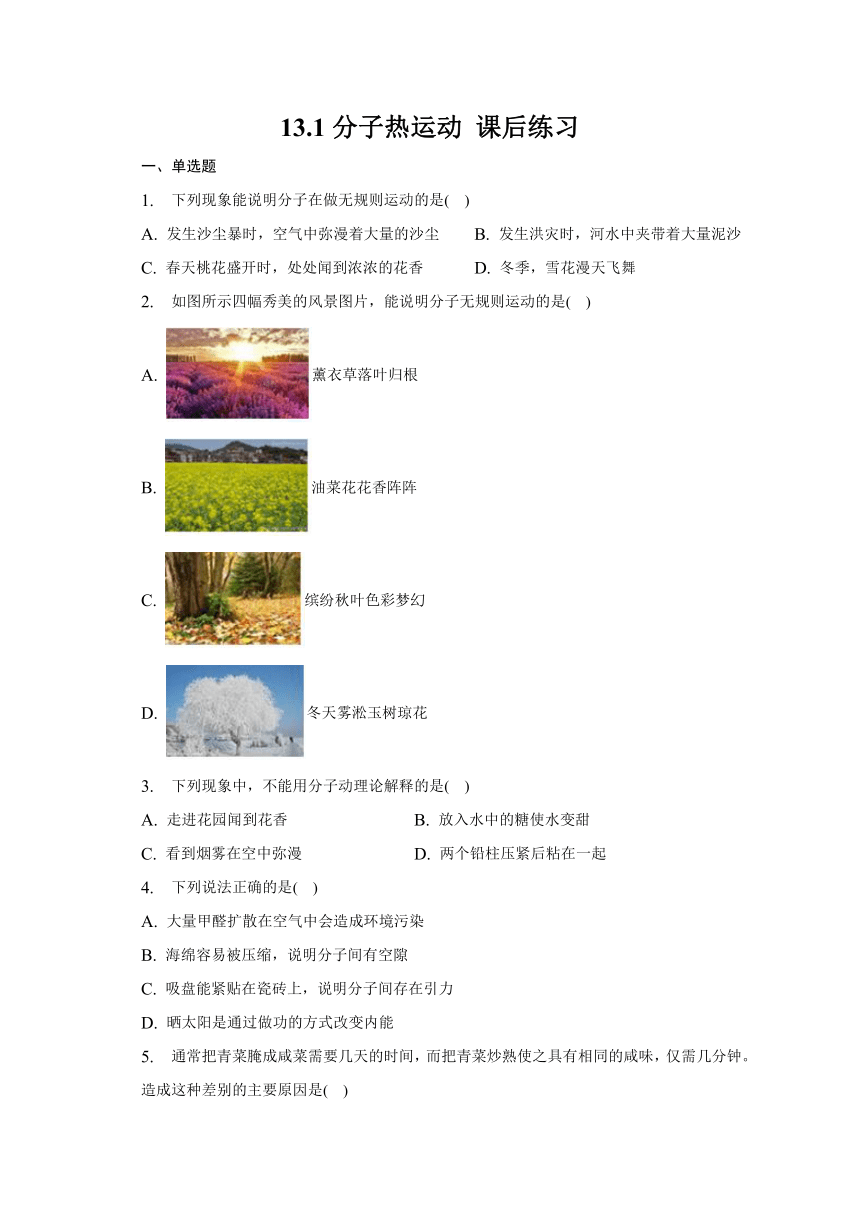 13.1 分子热运动 课后练习

一、单选题

1. 下列现象能说明分子在做无规则运动的是( )

A. 发生沙尘暴时，空气中弥漫着大量的沙尘
B. 发生洪灾时，河水中夹带着大量泥沙
C. 春天桃花盛开时，处处闻到浓浓的花香
D. 冬季，雪花漫天飞舞

2. 如图所示四幅秀美的风景图片，能说明分子无规则运动的是( )

A. 薰衣草落叶归根

B. 油菜花花香阵阵

C. 缤纷秋叶色彩梦幻

D. 冬天雾凇玉树琼花

3. 下列现象中，不能用分子动理论解释的是( )

A. 走进花园闻到花香
B. 放入水中的糖使水变甜
C. 看到烟雾在空中弥漫
D. 两个铅柱压紧后粘在一起

4. 下列说法正确的是( )

A. 大量甲醛扩散在空气中会造成环境污染
B. 海绵容易被压缩，说明分子间有空隙
C. 吸盘能紧贴在瓷砖上，说明分子间存在引力
D. 晒太阳是通过做功的方式改变内能

5. 通常把青菜腌成咸菜需要几天的时间，而把青菜炒熟使之具有相同的咸味，仅需几分钟。造成这种差别的主要原因是( )